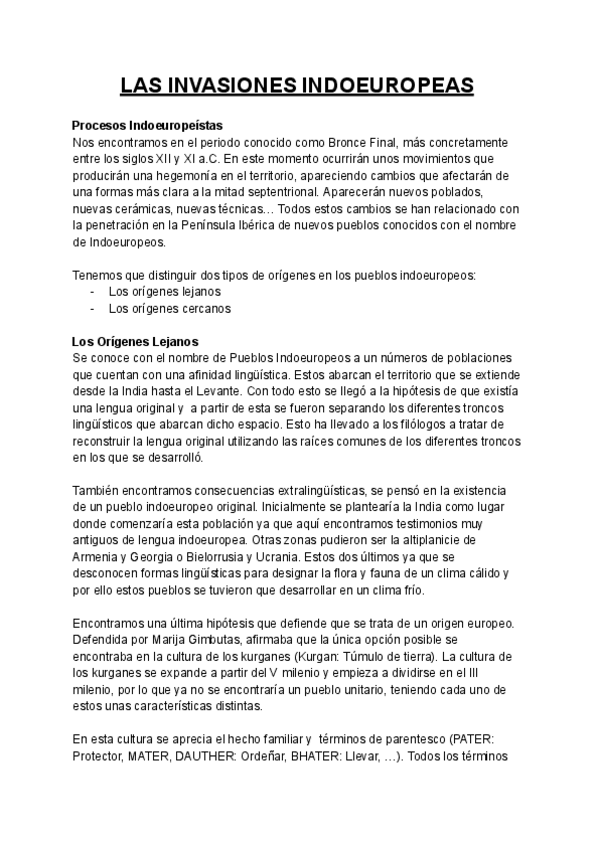 LAS INVASIONES INDOEUROPEAS

Procesos Indoeuropeístas
Nos encontramos en el periodo conocido como Bronce Final, más concretamente entre los siglos XII y XI a.C. En este momento ocurrirán unos movimientos que producirán una hegemonía en el territorio, apareciendo cambios que afectarán de una formas más clara a la mitad septentrional. Aparecerán nuevos poblados, nuevas cerámicas, nuevas técnicas… Todos estos cambios se han relacionado con la penetración en la Península Ibérica de nuevos pueblos conocidos con el nombre de Indoeuropeos.

Tenemos que distinguir dos tipos de orígenes en los pueblos indoeuropeos:
- Los orígenes lejanos
- Los orígenes cercanos

Los Orígenes Lejanos
Se conoce con el nombre de Pueblos Indoeuropeos a un números de poblaciones que cuentan con una afinidad lingüística. Estos abarcan el territorio que se extiende desde la India hasta el Levante. Con todo esto se llegó a la hipótesis de que existía una lengua original y a partir de esta se fueron separando los diferentes troncos lingüísticos que abarcan dicho espacio. Esto ha llevado a los filólogos a tratar de reconstruir la lengua original utilizando las raíces comunes de los diferentes troncos en los que se desarrolló.

También encontramos consecuencias extralingüísticas, se pensó en la existencia de un pueblo indoeuropeo original. Inicialmente se plantearía la India como lugar donde comenzaría esta población ya que aquí encontramos testimonios muy antiguos de lengua indoeuropea. Otras zonas pudieron ser la altiplanicie de Armenia y Georgia o Bielorrusia y Ucrania. Estos dos últimos ya que se desconocen formas lingüísticas para designar la flora y fauna de un clima cálido y por ello estos pueblos se tuvieron que desarrollar en un clima frío.

Encontramos una última hipótesis que defiende que se trata de un origen europeo. Defendida por Marija Gimbutas, afirmaba que la única opción posible se encontraba en la cultura de los kurganes (Kurgan: Túmulo de tierra). La cultura de los kurganes se expande a partir del V milenio y empieza a dividirse en el III milenio, por lo que ya no se encontraría un pueblo unitario, teniendo cada uno de estos unas características distintas.

En esta cultura se aprecia el hecho familiar y términos de parentesco (PATER: Protector, MATER, DAUTHER: Ordeñar, BHATER: Llevar, …). Todos los términos